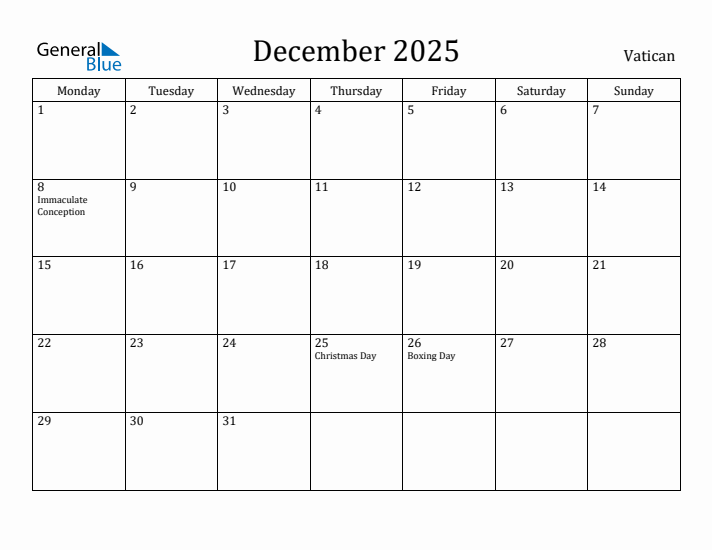 General Blue

December 2025

Vatican

| Monday | Tuesday | Wednesday | Thursday | Friday | Saturday | Sunday |
|---|---|---|---|---|---|---|
| 1 | 2 | 3 | 4 | 5 | 6 | 7 |
| 8 Immaculate Conception | 9 | 10 | 11 | 12 | 13 | 14 |
| 15 | 16 | 17 | 18 | 19 | 20 | 21 |
| 22 | 23 | 24 | 25 Christmas Day | 26 Boxing Day | 27 | 28 |
| 29 | 30 | 31 | | | | |